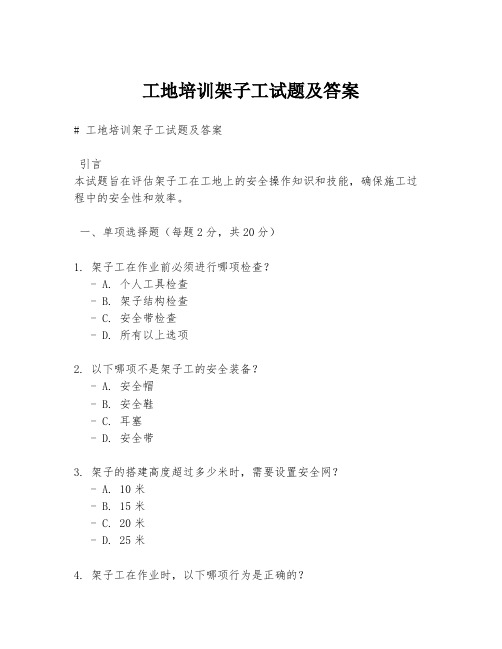 工地培训架子工试题及答案

# 工地培训架子工试题及答案

引言
本试题旨在评估架子工在工地上的安全操作知识和技能，确保施工过程中的安全性和效率。

一、单项选择题（每题 2 分，共 20 分）

1. 架子工在作业前必须进行哪项检查？
- A. 个人工具检查
- B. 架子结构检查
- C. 安全带检查
- D. 所有以上选项

2. 以下哪项不是架子工的安全装备？
- A. 安全帽
- B. 安全鞋
- C. 耳塞
- D. 安全带

3. 架子的搭建高度超过多少米时，需要设置安全网？
- A. 10 米
- B. 15 米
- C. 20 米
- D. 25 米

4. 架子工在作业时，以下哪项行为是正确的？